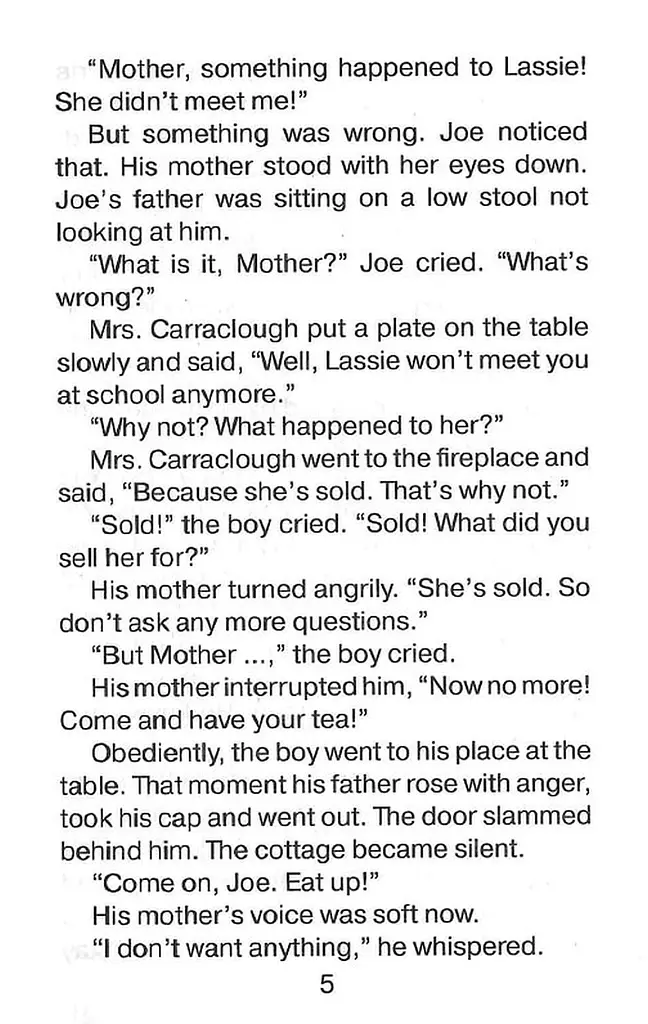 "Mother, something happened to Lassie! She didn't meet me!"

But something was wrong. Joe noticed that. His mother stood with her eyes down. Joe's father was sitting on a low stool not looking at him.

"What is it, Mother?" Joe cried. "What's wrong?"

Mrs. Carraclough put a plate on the table slowly and said, "Well, Lassie won't meet you at school anymore."

"Why not? What happened to her?"

Mrs. Carraclough went to the fireplace and said, "Because she's sold. That's why not."

"Sold!" the boy cried. "Sold! What did you sell her for?"

His mother turned angrily. "She's sold. So don't ask any more questions."

"But Mother ...," the boy cried.

His mother interrupted him, "Now no more! Come and have your tea!"

Obediently, the boy went to his place at the table. That moment his father rose with anger, took his cap and went out. The door slammed behind him. The cottage became silent.

"Come on, Joe. Eat up!"

His mother's voice was soft now.

"I don't want anything," he whispered.

5